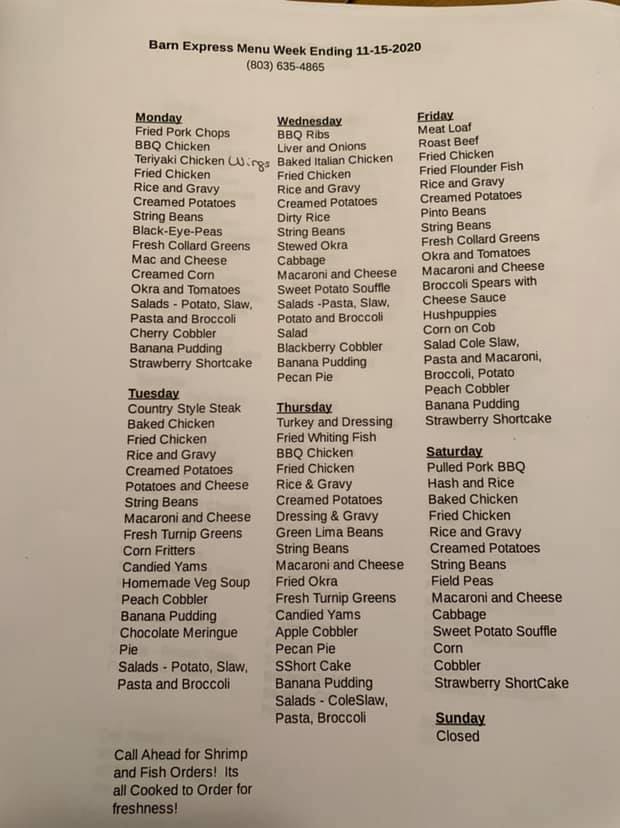 Barn Express Menu Week Ending 11-15-2020
(803) 635-4865

Monday
Fried Pork Chops
BBQ Chicken
Teriyaki Chicken Wings
Fried Chicken
Rice and Gravy
Creamed Potatoes
String Beans
Black-Eye-Peas
Fresh Collard Greens
Mac and Cheese
Creamed Corn
Okra and Tomatoes
Salads - Potato, Slaw, Pasta and Broccoli
Cherry Cobbler
Banana Pudding
Strawberry Shortcake

Tuesday
Country Style Steak
Baked Chicken
Fried Chicken
Rice and Gravy
Creamed Potatoes
Potatoes and Cheese
String Beans
Macaroni and Cheese
Fresh Turnip Greens
Corn Fritters
Candied Yams
Homemade Veg Soup
Peach Cobbler
Banana Pudding
Chocolate Meringue Pie
Salads - Potato, Slaw, Pasta and Broccoli

Call Ahead for Shrimp and Fish Orders! Its all Cooked to Order for freshness!

Wednesday
BBQ Ribs
Liver and Onions
Baked Italian Chicken
Fried Chicken
Rice and Gravy
Creamed Potatoes
Dirty Rice
String Beans
Stewed Okra
Cabbage
Macaroni and Cheese
Sweet Potato Souffle
Salads -Pasta, Slaw, Potato and Broccoli Salad
Blackberry Cobbler
Banana Pudding
Pecan Pie

Thursday
Turkey and Dressing
Fried Whiting Fish
BBQ Chicken
Fried Chicken
Rice & Gravy
Creamed Potatoes
Dressing & Gravy
Green Lima Beans
String Beans
Macaroni and Cheese
Fried Okra
Fresh Turnip Greens
Candied Yams
Apple Cobbler
Pecan Pie
SShort Cake
Banana Pudding
Salads - ColeSlaw, Pasta, Broccoli

Friday
Meat Loaf
Roast Beef
Fried Chicken
Fried Flounder Fish
Rice and Gravy
Creamed Potatoes
Pinto Beans
String Beans
Fresh Collard Greens
Okra and Tomatoes
Macaroni and Cheese
Broccoli Spears with Cheese Sauce
Hushpuppies
Corn on Cob
Salad Cole Slaw, Pasta and Macaroni, Broccoli, Potato
Peach Cobbler
Banana Pudding
Strawberry Shortcake

Saturday
Pulled Pork BBQ
Hash and Rice
Baked Chicken
Fried Chicken
Rice and Gravy
Creamed Potatoes
String Beans
Field Peas
Macaroni and Cheese
Cabbage
Sweet Potato Souffle
Corn
Cobbler
Strawberry ShortCake

Sunday
Closed